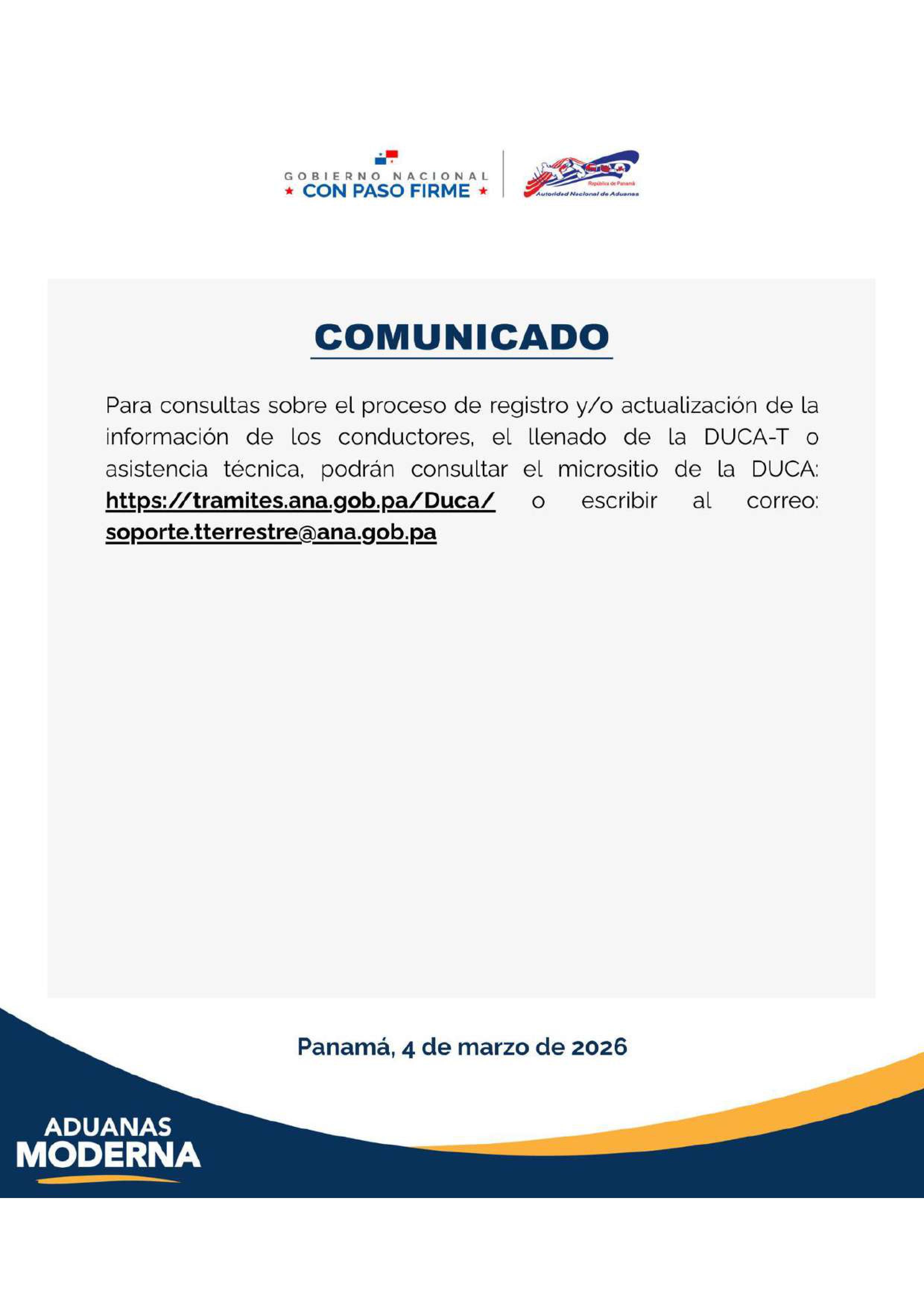 GOBIERNO NACIONAL
★ CON PASO FIRME ★

República de Panamá
Autoridad Nacional de Aduanas

COMUNICADO

Para consultas sobre el proceso de registro y/o actualización de la información de los conductores, el llenado de la DUCA-T o asistencia técnica, podrán consultar el micrositio de la DUCA: https://tramites.ana.gob.pa/Duca/ o escribir al correo: soporte.tterrestre@ana.gob.pa

Panamá, 4 de marzo de 2026

ADUANAS
MODERNA